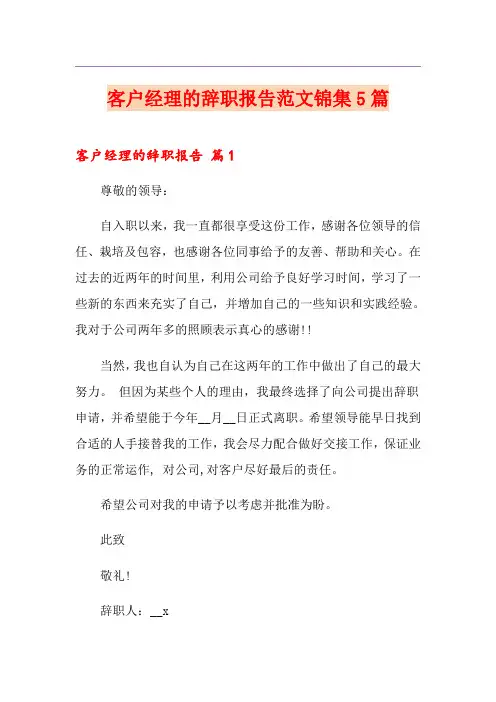 客户经理的辞职报告范文锦集5篇

客户经理的辞职报告 篇1

尊敬的领导：

自入职以来，我一直都很享受这份工作，感谢各位领导的信任、栽培及包容，也感谢各位同事给予的友善、帮助和关心。在过去的近两年的时间里，利用公司给予良好学习时间，学习了一些新的东西来充实了自己，并增加自己的一些知识和实践经验。我对于公司两年多的照顾表示真心的感谢!!

当然，我也自认为自己在这两年的工作中做出了自己的最大努力。 但因为某些个人的理由，我最终选择了向公司提出辞职申请，并希望能于今年__月__日正式离职。希望领导能早日找到合适的人手接替我的工作，我会尽力配合做好交接工作，保证业务的正常运作， 对公司,对客户尽好最后的责任。

希望公司对我的申请予以考虑并批准为盼。

此致

敬礼!

辞职人：__x